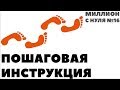 МИЛЛИОН С НУЛЯ №16

ПОШАГОВАЯ ИНСТРУКЦИЯ